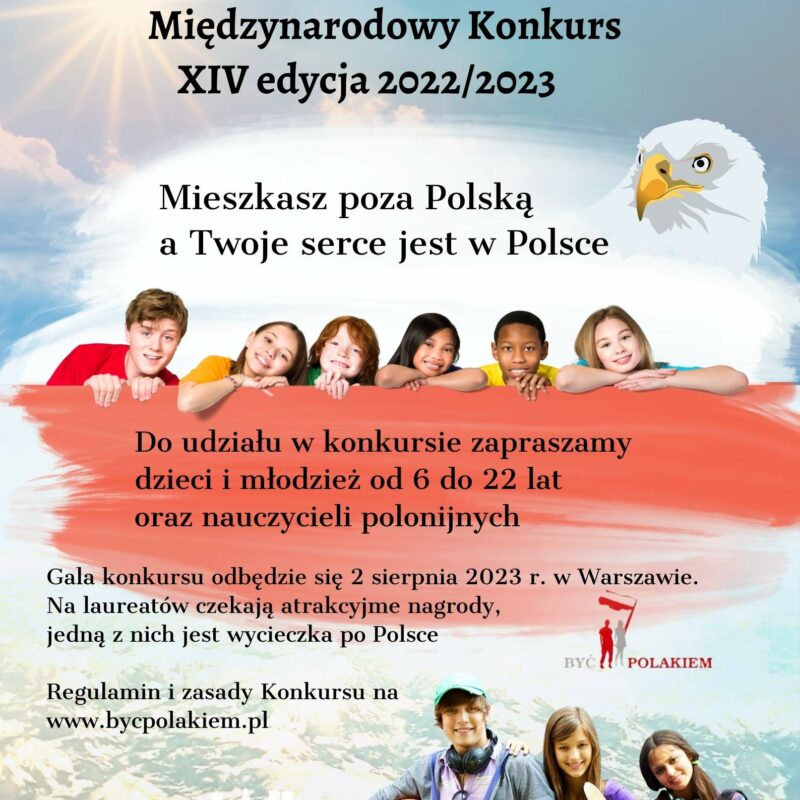 Międzynarodowy Konkurs
XIV edycja 2022/2023

Mieszkasz poza Polską
a Twoje serce jest w Polsce

Do udziału w konkursie zapraszamy dzieci i młodzież od 6 do 22 lat oraz nauczycieli polonijnych

Gala konkursu odbędzie się 2 sierpnia 2023 r. w Warszawie. Na laureatów czekają atrakcyjme nagrody, jedną z nich jest wycieczka po Polsce

BYĆ POLAKIEM

Regulamin i zasady Konkursu na www.bycpolakiem.pl